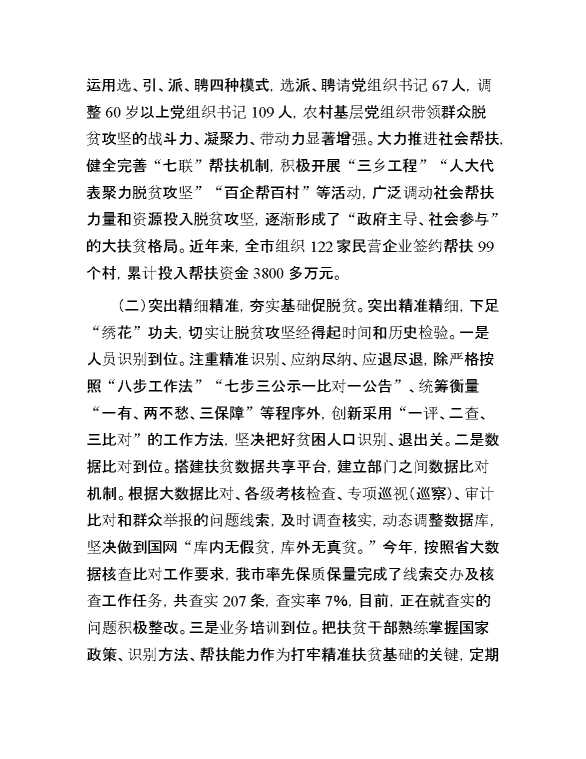 运用选、引、派、聘四种模式，选派、聘请党组织书记 67 人，调整 60 岁以上党组织书记 109 人，农村基层党组织带领群众脱贫攻坚的战斗力、凝聚力、带动力显著增强。大力推进社会帮扶，健全完善“七联”帮扶机制，积极开展“三乡工程”“人大代表聚力脱贫攻坚”“百企帮百村”等活动，广泛调动社会帮扶力量和资源投入脱贫攻坚，逐渐形成了“政府主导、社会参与”的大扶贫格局。近年来，全市组织 122 家民营企业签约帮扶 99 个村，累计投入帮扶资金 3800 多万元。

（二）突出精细精准，夯实基础促脱贫。突出精准精细，下足“绣花”功夫，切实让脱贫攻坚经得起时间和历史检验。一是人员识别到位。注重精准识别、应纳尽纳、应退尽退，除严格按照“八步工作法”“七步三公示一比对一公告”、统筹衡量“一有、两不愁、三保障”等程序外，创新采用“一评、二查、三比对”的工作方法，坚决把好贫困人口识别、退出关。二是数据比对到位。搭建扶贫数据共享平台，建立部门之间数据比对机制。根据大数据比对、各级考核检查、专项巡视（巡察）、审计比对和群众举报的问题线索，及时调查核实，动态调整数据库，坚决做到国网“库内无假贫，库外无真贫。”今年，按照省大数据核查比对工作要求，我市率先保质保量完成了线索交办及核查工作任务，共查实 207 条，查实率 7%，目前，正在就查实的问题积极整改。三是业务培训到位。把扶贫干部熟练掌握国家政策、识别方法、帮扶能力作为打牢精准扶贫基础的关键，定期